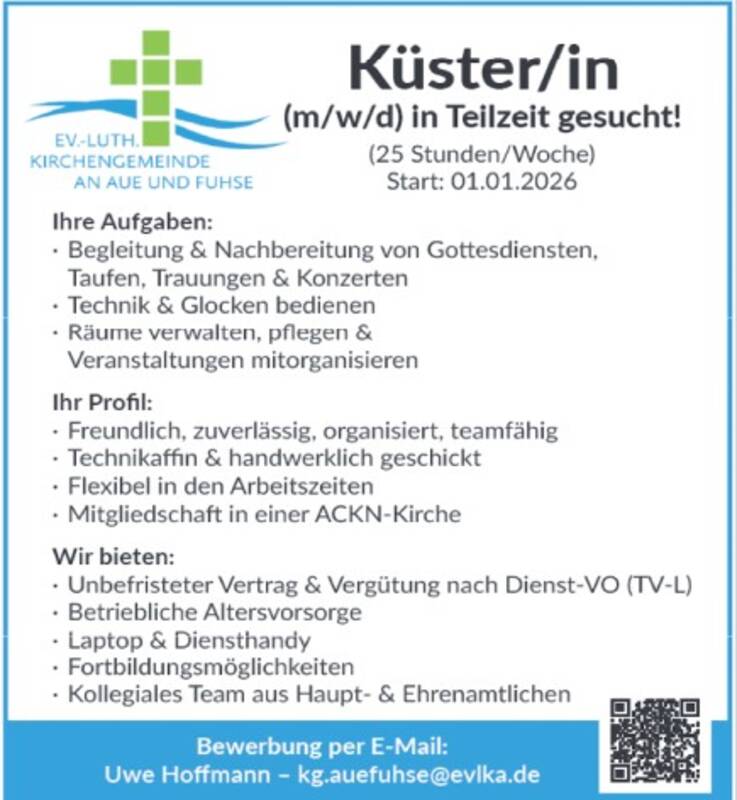 EV.-LUTH.
KIRCHENGEMEINDE
AN AUE UND FUHSE

Küster/in
(m/w/d) in Teilzeit gesucht!
(25 Stunden/Woche)
Start: 01.01.2026

Ihre Aufgaben:
· Begleitung & Nachbereitung von Gottesdiensten, Taufen, Trauungen & Konzerten
· Technik & Glocken bedienen
· Räume verwalten, pflegen & Veranstaltungen mitorganisieren

Ihr Profil:
· Freundlich, zuverlässig, organisiert, teamfähig
· Technikaffin & handwerklich geschickt
· Flexibel in den Arbeitszeiten
· Mitgliedschaft in einer ACKN-Kirche

Wir bieten:
· Unbefristeter Vertrag & Vergütung nach Dienst-VO (TV-L)
· Betriebliche Altersvorsorge
· Laptop & Diensthandy
· Fortbildungsmöglichkeiten
· Kollegiales Team aus Haupt- & Ehrenamtlichen

Bewerbung per E-Mail:
Uwe Hoffmann – kg.auefuhse@evlka.de